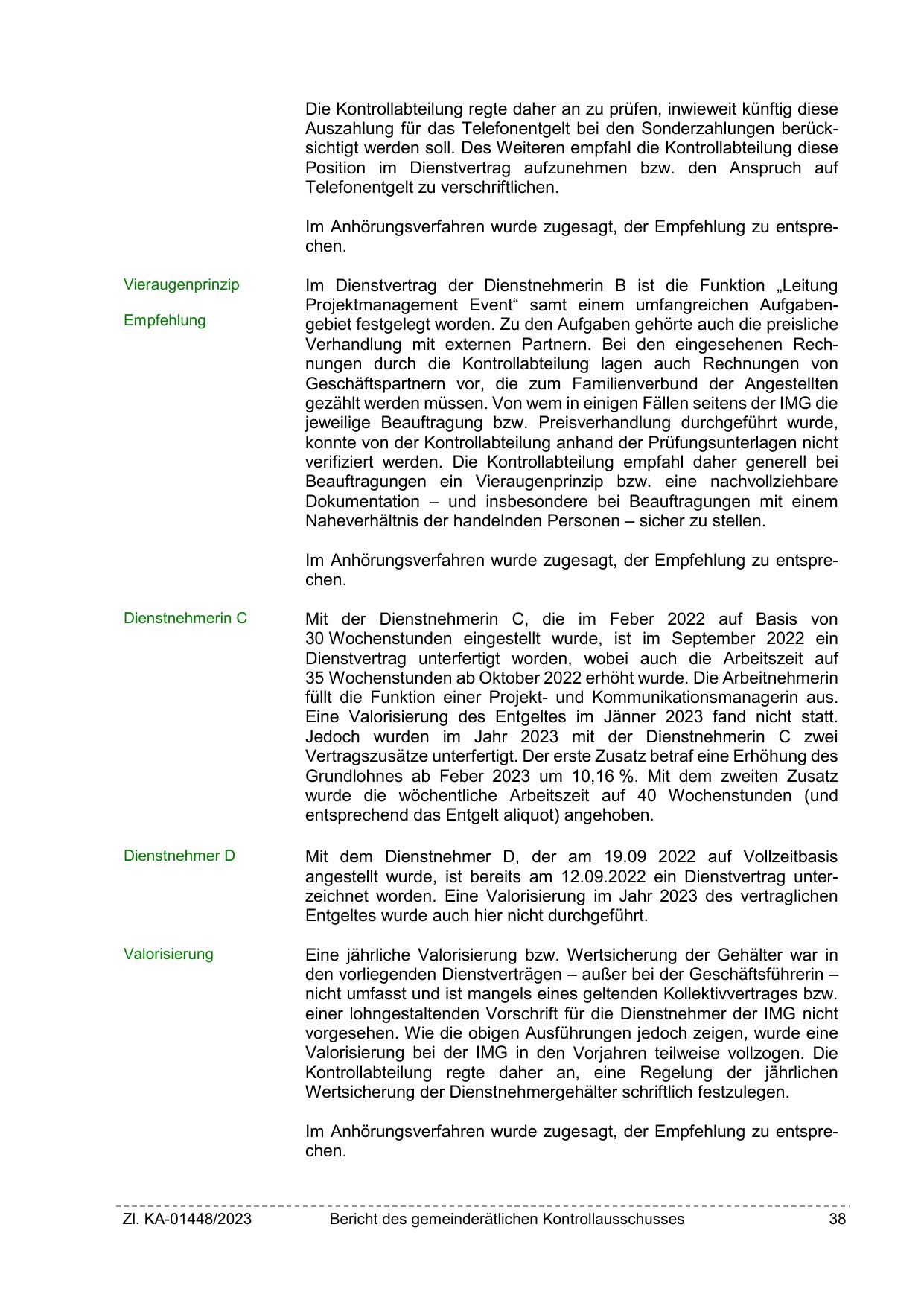 Die Kontrollabteilung regte daher an zu prüfen, inwieweit künftig diese Auszahlung für das Telefonentgelt bei den Sonderzahlungen berücksichtigt werden soll. Des Weiteren empfahl die Kontrollabteilung diese Position im Dienstvertrag aufzunehmen bzw. den Anspruch auf Telefonentgelt zu verschriftlichen.

Im Anhörungsverfahren wurde zugesagt, der Empfehlung zu entsprechen.

Vieraugenprinzip

Empfehlung

Im Dienstvertrag der Dienstnehmerin B ist die Funktion „Leitung Projektmanagement Event“ samt einem umfangreichen Aufgabengebiet festgelegt worden. Zu den Aufgaben gehörte auch die preisliche Verhandlung mit externen Partnern. Bei den eingesehenen Rechnungen durch die Kontrollabteilung lagen auch Rechnungen von Geschäftspartnern vor, die zum Familienverbund der Angestellten gezählt werden müssen. Von wem in einigen Fällen seitens der IMG die jeweilige Beauftragung bzw. Preisverhandlung durchgeführt wurde, konnte von der Kontrollabteilung anhand der Prüfungsunterlagen nicht verifiziert werden. Die Kontrollabteilung empfahl daher generell bei Beauftragungen ein Vieraugenprinzip bzw. eine nachvollziehbare Dokumentation – und insbesondere bei Beauftragungen mit einem Naheverhältnis der handelnden Personen – sicher zu stellen.

Im Anhörungsverfahren wurde zugesagt, der Empfehlung zu entsprechen.

Dienstnehmerin C

Mit der Dienstnehmerin C, die im Feber 2022 auf Basis von 30 Wochenstunden eingestellt wurde, ist im September 2022 ein Dienstvertrag unterfertigt worden, wobei auch die Arbeitszeit auf 35 Wochenstunden ab Oktober 2022 erhöht wurde. Die Arbeitnehmerin füllt die Funktion einer Projekt- und Kommunikationsmanagerin aus. Eine Valorisierung des Entgeltes im Jänner 2023 fand nicht statt. Jedoch wurden im Jahr 2023 mit der Dienstnehmerin C zwei Vertragszusätze unterfertigt. Der erste Zusatz betraf eine Erhöhung des Grundlohnes ab Feber 2023 um 10,16 %. Mit dem zweiten Zusatz wurde die wöchentliche Arbeitszeit auf 40 Wochenstunden (und entsprechend das Entgelt aliquot) angehoben.

Dienstnehmer D

Mit dem Dienstnehmer D, der am 19.09 2022 auf Vollzeitbasis angestellt wurde, ist bereits am 12.09.2022 ein Dienstvertrag unterzeichnet worden. Eine Valorisierung im Jahr 2023 des vertraglichen Entgeltes wurde auch hier nicht durchgeführt.

Valorisierung

Eine jährliche Valorisierung bzw. Wertsicherung der Gehälter war in den vorliegenden Dienstverträgen – außer bei der Geschäftsführerin – nicht umfasst und ist mangels eines geltenden Kollektivvertrages bzw. einer lohngestaltenden Vorschrift für die Dienstnehmer der IMG nicht vorgesehen. Wie die obigen Ausführungen jedoch zeigen, wurde eine Valorisierung bei der IMG in den Vorjahren teilweise vollzogen. Die Kontrollabteilung regte daher an, eine Regelung der jährlichen Wertsicherung der Dienstnehmergehälter schriftlich festzulegen.

Im Anhörungsverfahren wurde zugesagt, der Empfehlung zu entsprechen.

Zl. KA-01448/2023 Bericht des gemeinderätlichen Kontrollausschusses 38